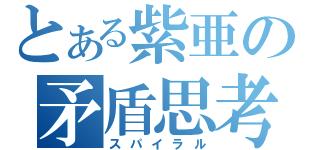 とある紫亜の
矛盾思考
スパイラル